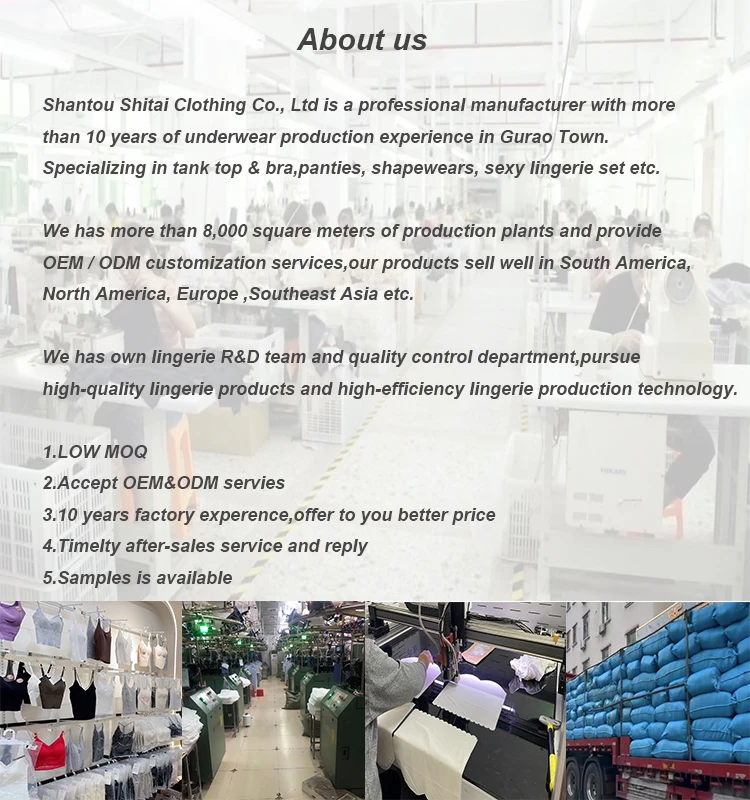 About us

Shantou Shitai Clothing Co., Ltd is a professional manufacturer with more than 10 years of underwear production experience in Gurao Town. Specializing in tank top & bra,panties, shapewears, sexy lingerie set etc.

We has more than 8,000 square meters of production plants and provide OEM / ODM customization services,our products sell well in South America, North America, Europe ,Southeast Asia etc.

We has own lingerie R&D team and quality control department,pursue high-quality lingerie products and high-efficiency lingerie production technology.

1.LOW MOQ
2.Accept OEM&ODM servies
3.10 years factory experence,offer to you better price
4.Timelty after-sales service and reply
5.Samples is available